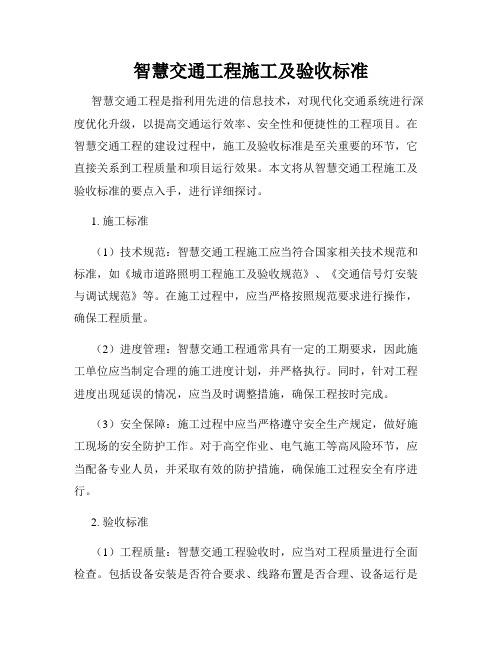 智慧交通工程施工及验收标准

智慧交通工程是指利用先进的信息技术，对现代化交通系统进行深度优化升级，以提高交通运行效率、安全性和便捷性的工程项目。在智慧交通工程的建设过程中，施工及验收标准是至关重要的环节，它直接关系到工程质量和项目运行效果。本文将从智慧交通工程施工及验收标准的要点入手，进行详细探讨。

1. 施工标准

（1）技术规范：智慧交通工程施工应当符合国家相关技术规范和标准，如《城市道路照明工程施工及验收规范》、《交通信号灯安装与调试规范》等。在施工过程中，应当严格按照规范要求进行操作，确保工程质量。

（2）进度管理：智慧交通工程通常具有一定的工期要求，因此施工单位应当制定合理的施工进度计划，并严格执行。同时，针对工程进度出现延误的情况，应当及时调整措施，确保工程按时完成。

（3）安全保障：施工过程中应当严格遵守安全生产规定，做好施工现场的安全防护工作。对于高空作业、电气施工等高风险环节，应当配备专业人员，并采取有效的防护措施，确保施工过程安全有序进行。

2. 验收标准

（1）工程质量：智慧交通工程验收时，应当对工程质量进行全面检查。包括设备安装是否符合要求、线路布置是否合理、设备运行是